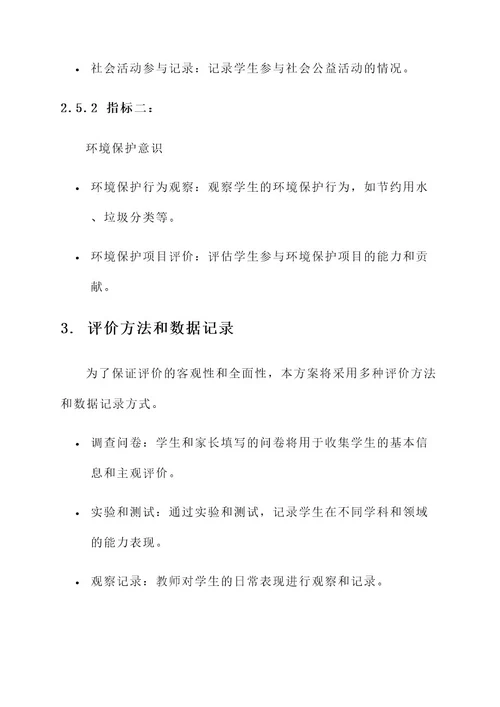 • 社会活动参与记录：记录学生参与社会公益活动的情况。

2.5.2 指标二：

环境保护意识

• 环境保护行为观察：观察学生的环境保护行为，如节约用水、垃圾分类等。

• 环境保护项目评价：评估学生参与环境保护项目的能力和贡献。

3. 评价方法和数据记录

为了保证评价的客观性和全面性，本方案将采用多种评价方法和数据记录方式。

• 调查问卷：学生和家长填写的问卷将用于收集学生的基本信息和主观评价。

• 实验和测试：通过实验和测试，记录学生在不同学科和领域的能力表现。

• 观察记录：教师对学生的日常表现进行观察和记录。